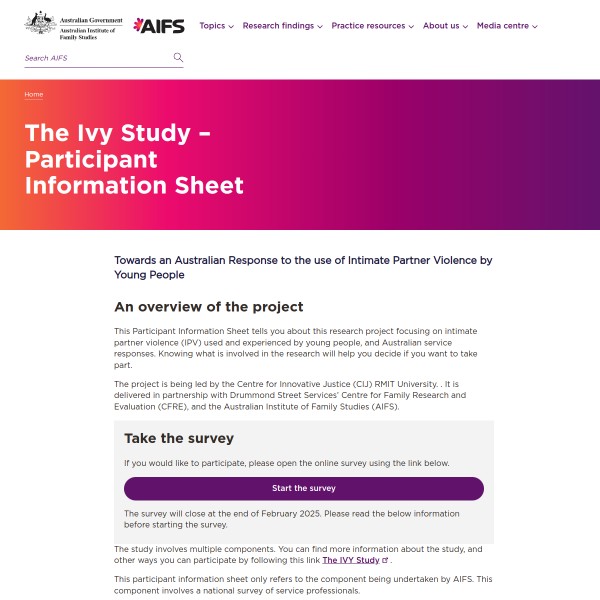 Australian Government
Australian Institute of Family Studies

AIFS

Topics
Research findings
Practice resources
About us
Media centre

Search AIFS

Home

The Ivy Study – Participant Information Sheet

Towards an Australian Response to the use of Intimate Partner Violence by Young People

An overview of the project

This Participant Information Sheet tells you about this research project focusing on intimate partner violence (IPV) used and experienced by young people, and Australian service responses. Knowing what is involved in the research will help you decide if you want to take part.

The project is being led by the Centre for Innovative Justice (CIJ) RMIT University. . It is delivered in partnership with Drummond Street Services' Centre for Family Research and Evaluation (CFRE), and the Australian Institute of Family Studies (AIFS).

Take the survey

If you would like to participate, please open the online survey using the link below.

Start the survey

The survey will close at the end of February 2025. Please read the below information before starting the survey.

The study involves multiple components. You can find more information about the study, and other ways you can participate by following this link The IVY Study .

This participant information sheet only refers to the component being undertaken by AIFS. This component involves a national survey of service professionals.